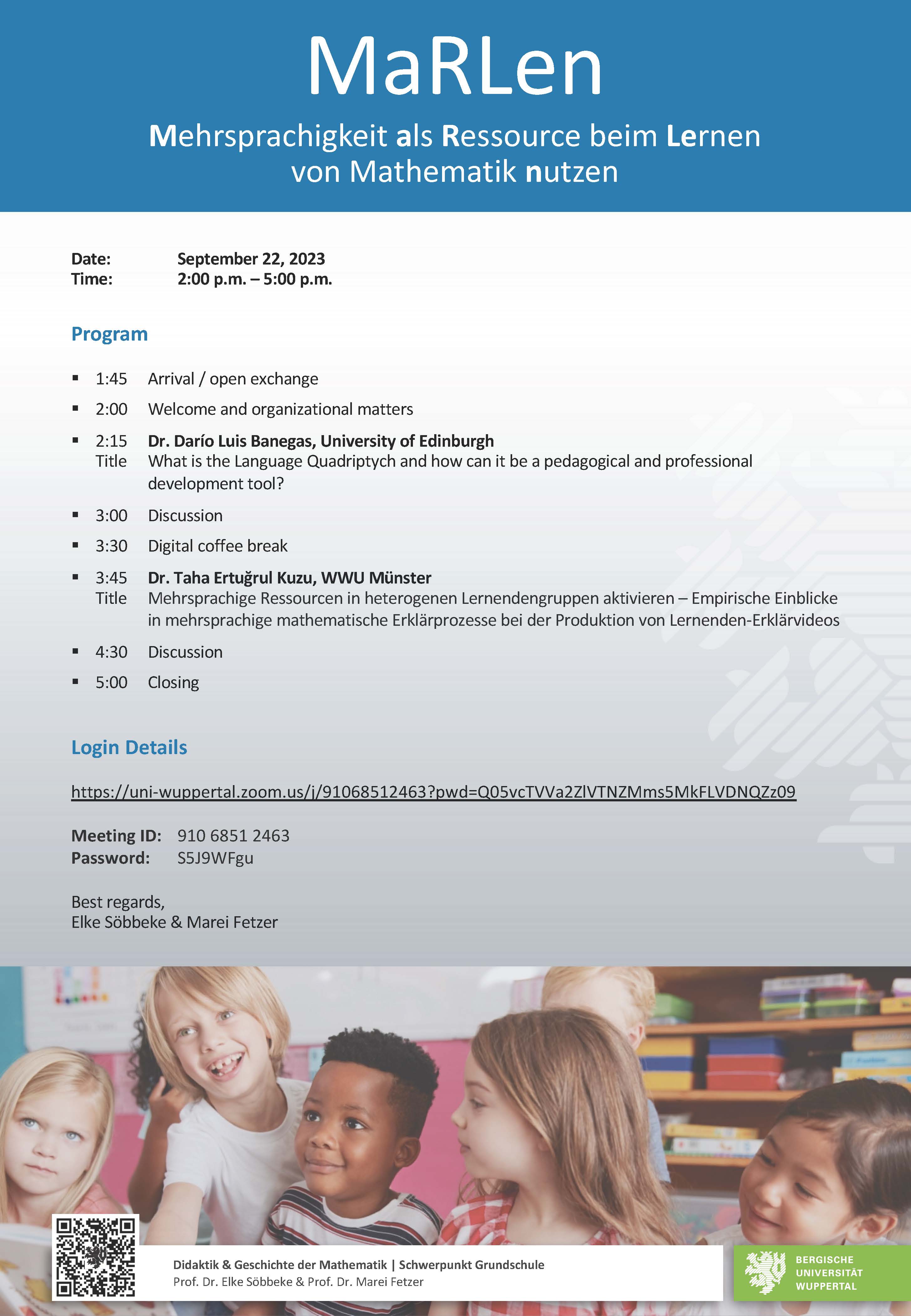 MaRLen

Mehrsprachigkeit als Ressource beim Lernen von Mathematik nutzen

Date: September 22, 2023
Time: 2:00 p.m. – 5:00 p.m.

Program

▪ 1:45 Arrival / open exchange

▪ 2:00 Welcome and organizational matters

▪ 2:15 Dr. Darío Luis Banegas, University of Edinburgh
Title What is the Language Quadriptych and how can it be a pedagogical and professional development tool?

▪ 3:00 Discussion

▪ 3:30 Digital coffee break

▪ 3:45 Dr. Taha Ertuğrul Kuzu, WWU Münster
Title Mehrsprachige Ressourcen in heterogenen Lernendengruppen aktivieren – Empirische Einblicke in mehrsprachige mathematische Erklärprozesse bei der Produktion von Lernenden-Erklärvideos

▪ 4:30 Discussion

▪ 5:00 Closing

Login Details

https://uni-wuppertal.zoom.us/j/91068512463?pwd=Q05vcTVVa2ZlVTNZMms5MkFLVDNQZz09

Meeting ID: 910 6851 2463
Password: S5J9WFgu

Best regards,
Elke Söbbeke & Marei Fetzer

Didaktik & Geschichte der Mathematik | Schwerpunkt Grundschule
Prof. Dr. Elke Söbbeke & Prof. Dr. Marei Fetzer

BERGISCHE UNIVERSITÄT WUPPERTAL